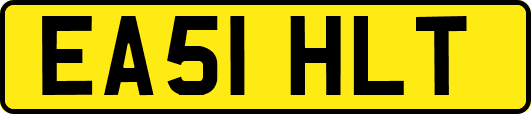 EA51 HLT